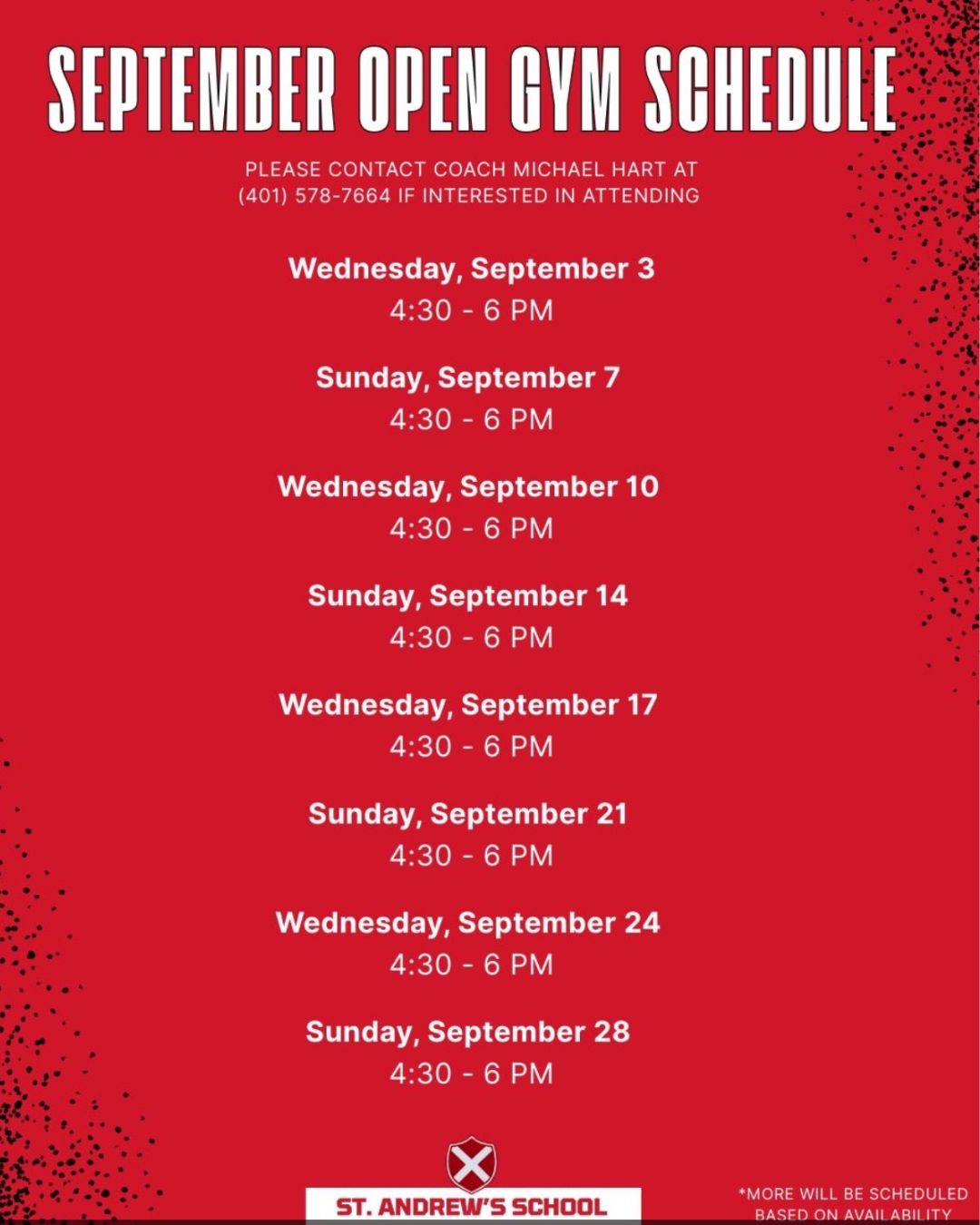 SEPTEMBER OPEN GYM SCHEDULE

PLEASE CONTACT COACH MICHAEL HART AT (401) 578-7664 IF INTERESTED IN ATTENDING

Wednesday, September 3
4:30 - 6 PM

Sunday, September 7
4:30 - 6 PM

Wednesday, September 10
4:30 - 6 PM

Sunday, September 14
4:30 - 6 PM

Wednesday, September 17
4:30 - 6 PM

Sunday, September 21
4:30 - 6 PM

Wednesday, September 24
4:30 - 6 PM

Sunday, September 28
4:30 - 6 PM

ST. ANDREW'S SCHOOL

*MORE WILL BE SCHEDULED BASED ON AVAILABILITY